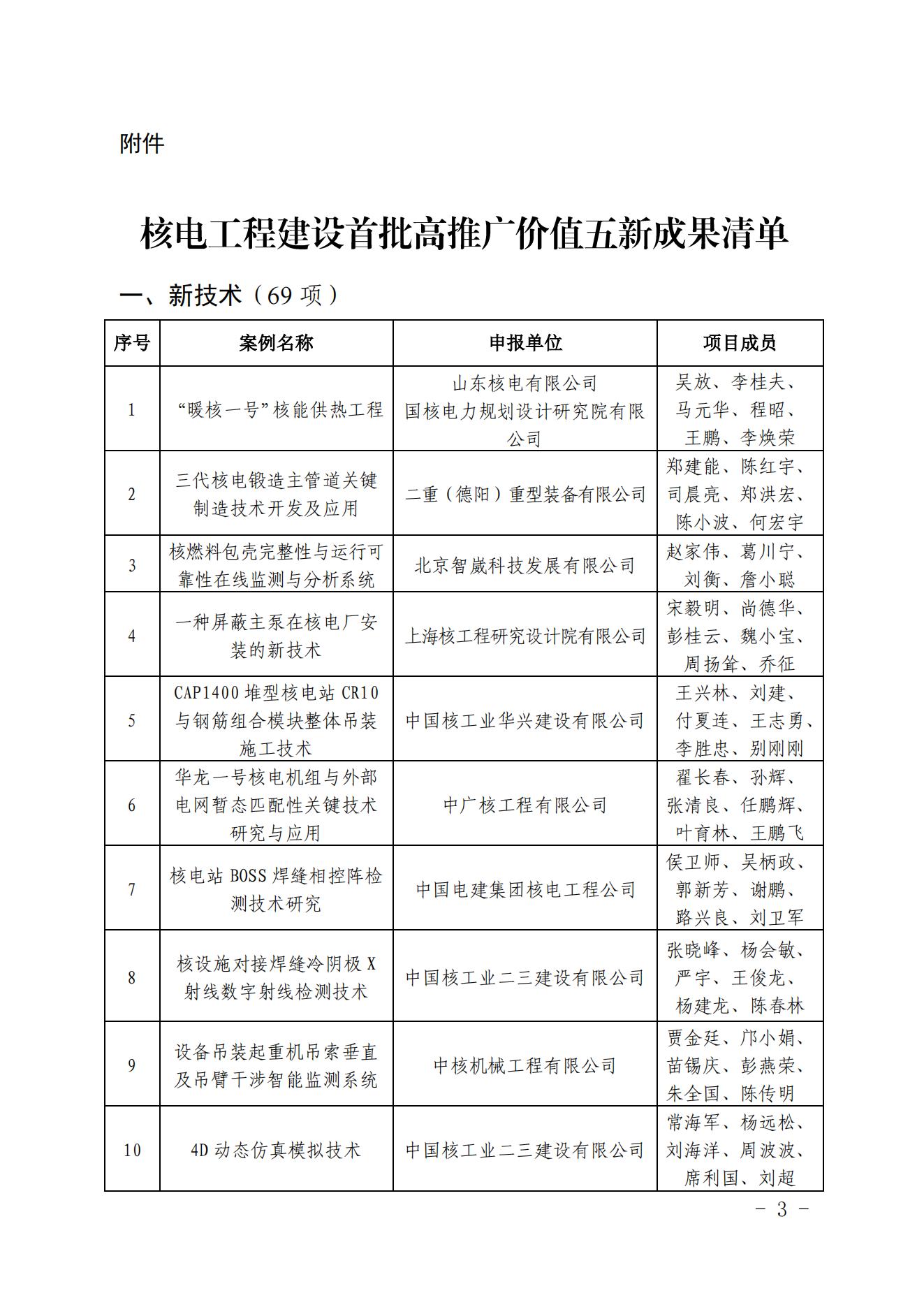 附件

核电工程建设首批高推广价值五新成果清单

一、新技术（69 项）

| 序号 | 案例名称 | 申报单位 | 项目成员 |
|---|---|---|---|
| 1 | “暖核一号”核能供热工程 | 山东核电有限公司 国核电力规划设计研究院有限公司 | 吴放、李桂夫、马元华、程昭、王鹏、李焕荣 |
| 2 | 三代核电锻造主管道关键制造技术开发及应用 | 二重（德阳）重型装备有限公司 | 郑建能、陈红宇、司晨亮、郑洪宏、陈小波、何宏宇 |
| 3 | 核燃料包壳完整性与运行可靠性在线监测与分析系统 | 北京智崴科技发展有限公司 | 赵家伟、葛川宁、刘衡、詹小聪 |
| 4 | 一种屏蔽主泵在核电厂安装的新技术 | 上海核工程研究设计院有限公司 | 宋毅明、尚德华、彭桂云、魏小宝、周扬耸、乔征 |
| 5 | CAP1400 堆型核电站 CR10 与钢筋组合模块整体吊装施工技术 | 中国核工业华兴建设有限公司 | 王兴林、刘建、付夏连、王志勇、李胜忠、别刚刚 |
| 6 | 华龙一号核电机组与外部电网暂态匹配性关键技术研究与应用 | 中广核工程有限公司 | 翟长春、孙辉、张清良、任鹏辉、叶育林、王鹏飞 |
| 7 | 核电站 BOSS 焊缝相控阵检测技术研究 | 中国电建集团核电工程公司 | 侯卫师、吴柄政、郭新芳、谢鹏、路兴良、刘卫军 |
| 8 | 核设施对接焊缝冷阴极 X 射线数字射线检测技术 | 中国核工业二三建设有限公司 | 张晓峰、杨会敏、严宇、王俊龙、杨建龙、陈春林 |
| 9 | 设备吊装起重机吊索垂直及吊臂干涉智能监测系统 | 中核机械工程有限公司 | 贾金廷、邝小娟、苗锡庆、彭燕荣、朱全国、陈传明 |
| 10 | 4D 动态仿真模拟技术 | 中国核工业二三建设有限公司 | 常海军、杨远松、刘海洋、周波波、席利国、刘超 |

－ 3 －